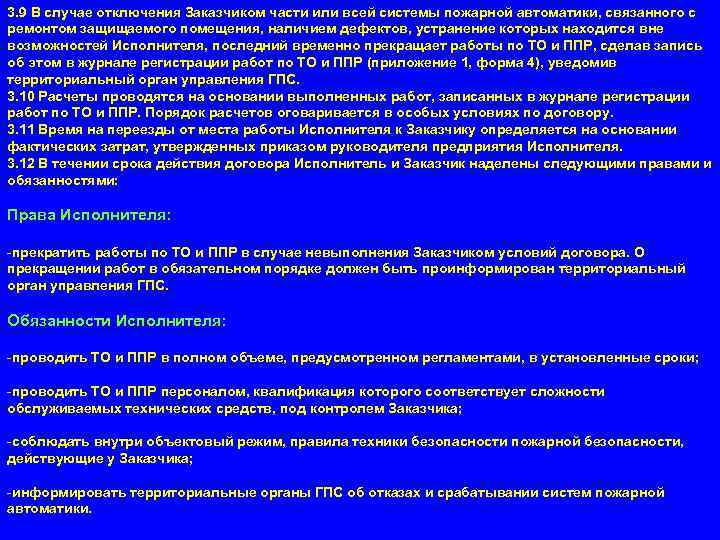 3.9 В случае отключения Заказчиком части или всей системы пожарной автоматики, связанного с ремонтом защищаемого помещения, наличием дефектов, устранение которых находится вне возможностей Исполнителя, последний временно прекращает работы по ТО и ППР, сделав запись об этом в журнале регистрации работ по ТО и ППР (приложение 1, форма 4), уведомив территориальный орган управления ГПС.
3.10 Расчеты проводятся на основании выполненных работ, записанных в журнале регистрации работ по ТО и ППР. Порядок расчетов оговаривается в особых условиях по договору.
3.11 Время на переезды от места работы Исполнителя к Заказчику определяется на основании фактических затрат, утвержденных приказом руководителя предприятия Исполнителя.
3.12 В течении срока действия договора Исполнитель и Заказчик наделены следующими правами и обязанностями:

Права Исполнителя:

-прекратить работы по ТО и ППР в случае невыполнения Заказчиком условий договора. О прекращении работ в обязательном порядке должен быть проинформирован территориальный орган управления ГПС.

Обязанности Исполнителя:

-проводить ТО и ППР в полном объеме, предусмотренном регламентами, в установленные сроки;

-проводить ТО и ППР персоналом, квалификация которого соответствует сложности обслуживаемых технических средств, под контролем Заказчика;

-соблюдать внутри объектовый режим, правила техники безопасности пожарной безопасности, действующие у Заказчика;

-информировать территориальные органы ГПС об отказах и срабатывании систем пожарной автоматики.